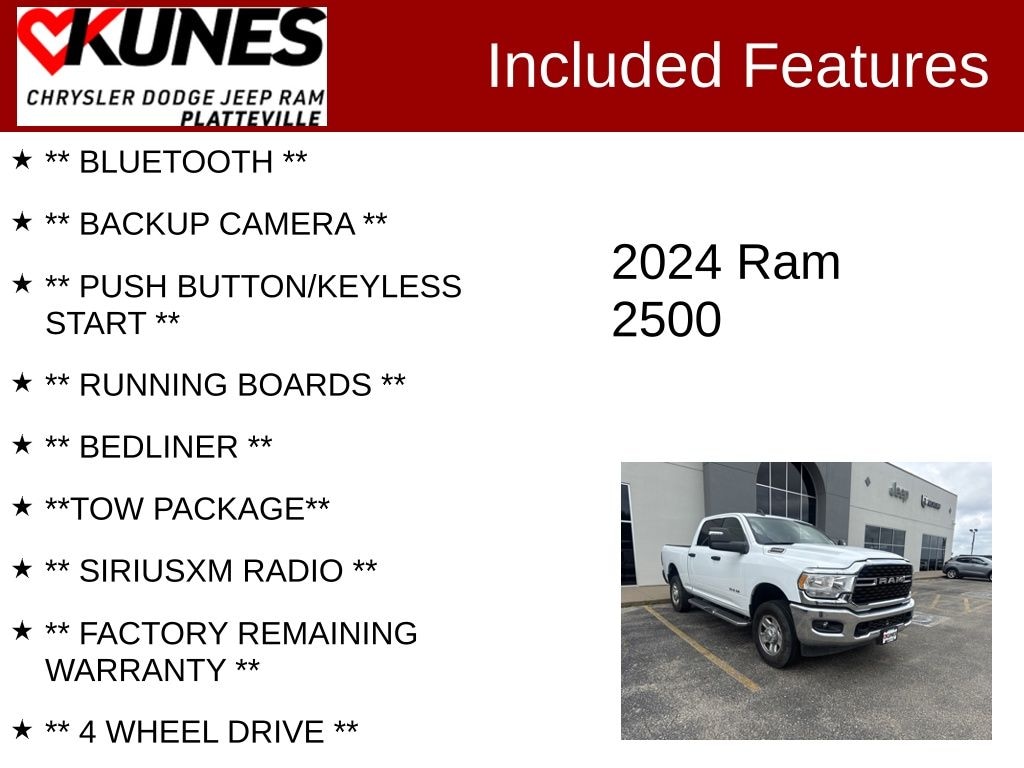 KUNES
CHRYSLER DODGE JEEP RAM
PLATTEVILLE

Included Features

★ ** BLUETOOTH **

★ ** BACKUP CAMERA **

★ ** PUSH BUTTON/KEYLESS START **

★ ** RUNNING BOARDS **

★ ** BEDLINER **

★ **TOW PACKAGE**

★ ** SIRIUSXM RADIO **

★ ** FACTORY REMAINING WARRANTY **

★ ** 4 WHEEL DRIVE **

2024 Ram
2500